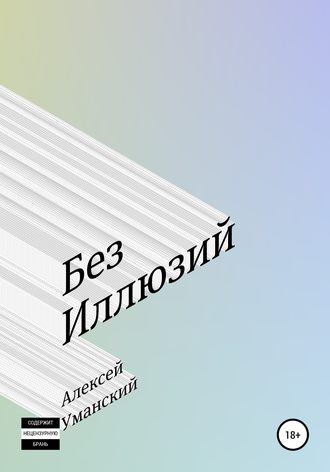 Без Иллюзий

Алексей Уманский

СОДЕРЖИТ НЕЦЕНЗУРНУЮ БРАНЬ

18+